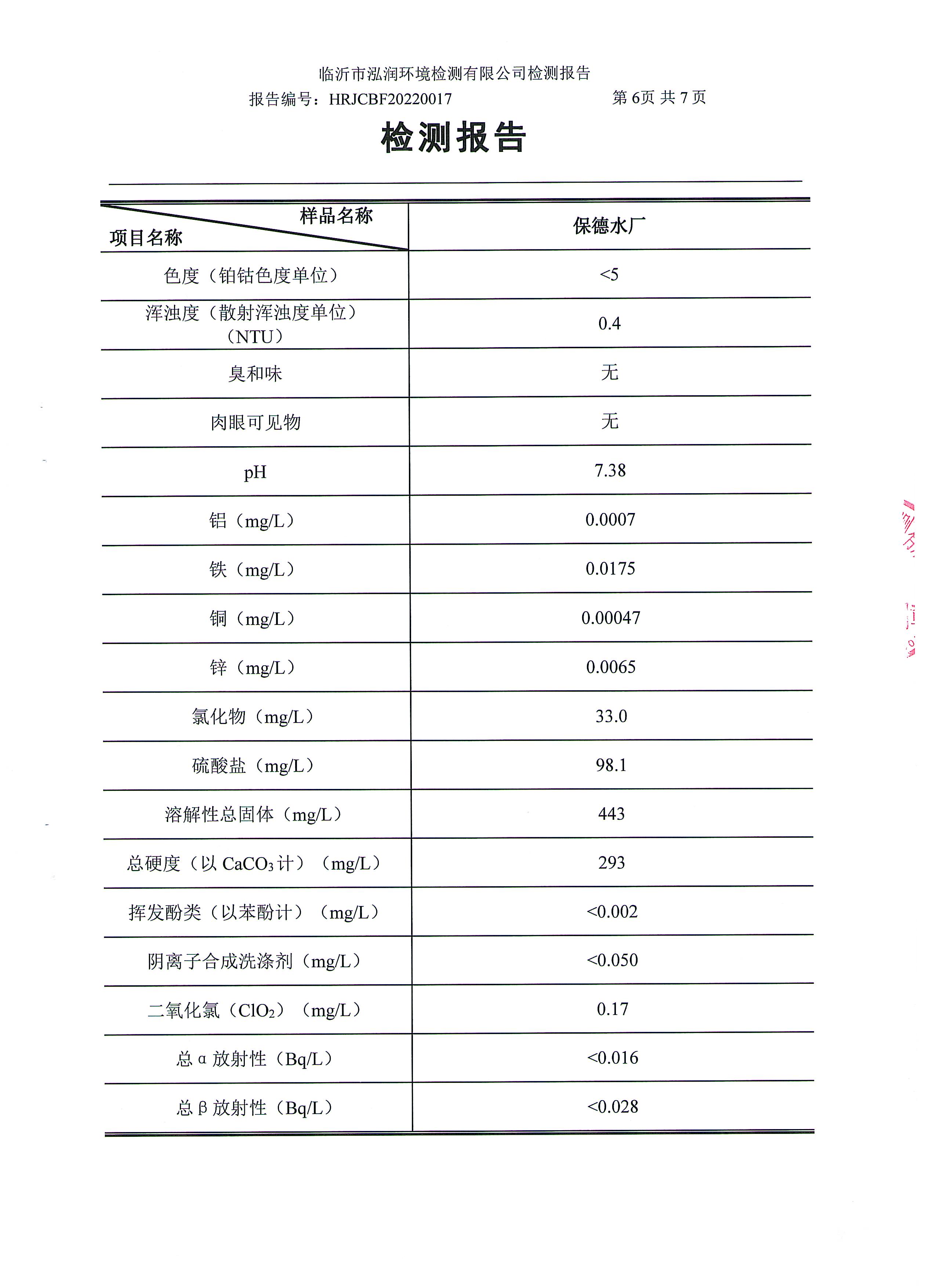 临沂市泓润环境检测有限公司检测报告
报告编号：HRJCBF20220017 第6页 共7页

检测报告

| 样品名称 项目名称 | 保德水厂 |
|---|---|
| 色度（铂钴色度单位） | <5 |
| 浑浊度（散射浑浊度单位）（NTU） | 0.4 |
| 臭和味 | 无 |
| 肉眼可见物 | 无 |
| pH | 7.38 |
| 铝（mg/L） | 0.0007 |
| 铁（mg/L） | 0.0175 |
| 铜（mg/L） | 0.00047 |
| 锌（mg/L） | 0.0065 |
| 氯化物（mg/L） | 33.0 |
| 硫酸盐（mg/L） | 98.1 |
| 溶解性总固体（mg/L） | 443 |
| 总硬度（以$CaCO_3$计）（mg/L） | 293 |
| 挥发酚类（以苯酚计）（mg/L） | <0.002 |
| 阴离子合成洗涤剂（mg/L） | <0.050 |
| 二氧化氯（$ClO_2$）（mg/L） | 0.17 |
| 总α放射性（Bq/L） | <0.016 |
| 总β放射性（Bq/L） | <0.028 |